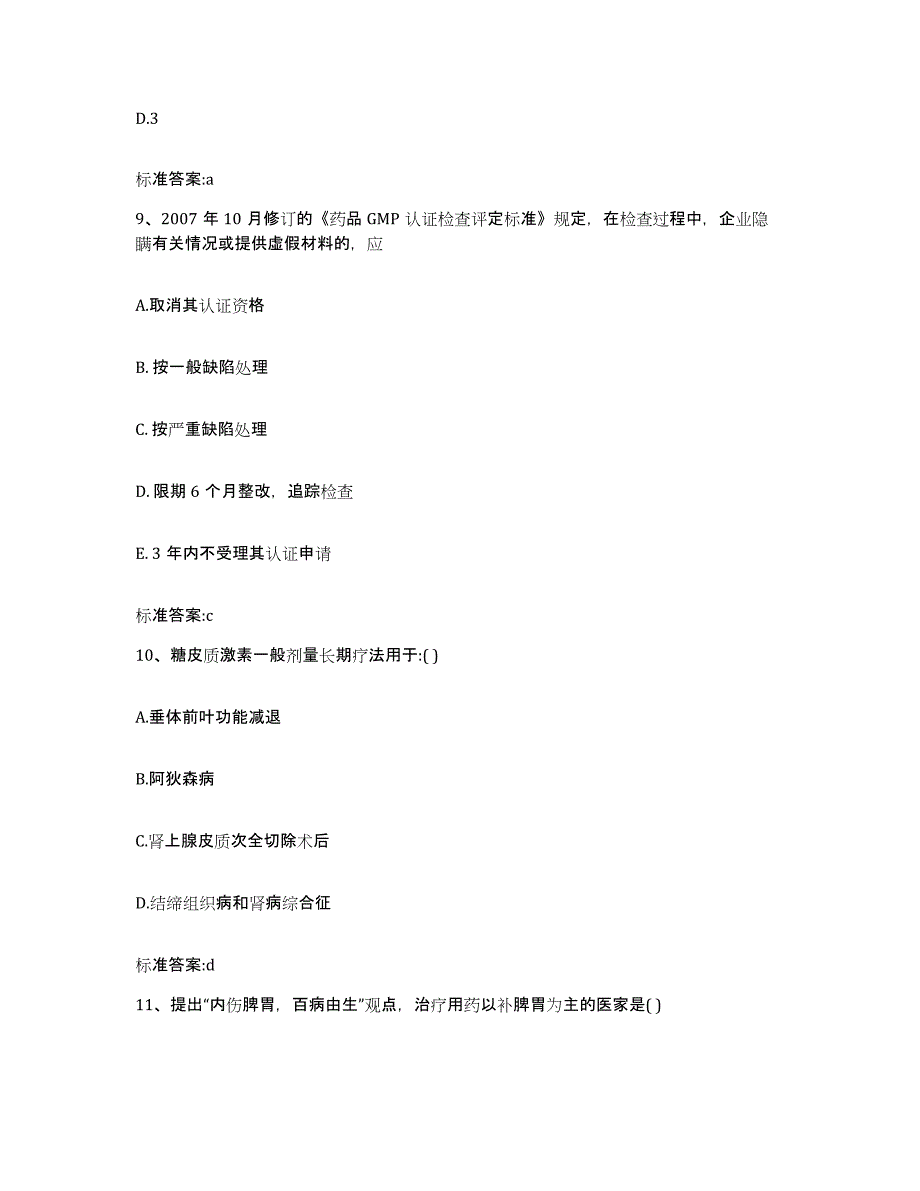 D.3

标准答案:a

9、2007 年 10 月修订的《药品 GMP 认证检查评定标准》规定，在检查过程中，企业隐瞒有关情况或提供虚假材料的，应

A.取消其认证资格

B. 按一般缺陷处理

C. 按严重缺陷处理

D. 限期 6 个月整改，追踪检查

E. 3 年内不受理其认证申请

标准答案:c

10、糖皮质激素一般剂量长期疗法用于:( )

A.垂体前叶功能减退

B.阿狄森病

C.肾上腺皮质次全切除术后

D.结缔组织病和肾病综合征

标准答案:d

11、提出“内伤脾胃，百病由生”观点，治疗用药以补脾胃为主的医家是( )